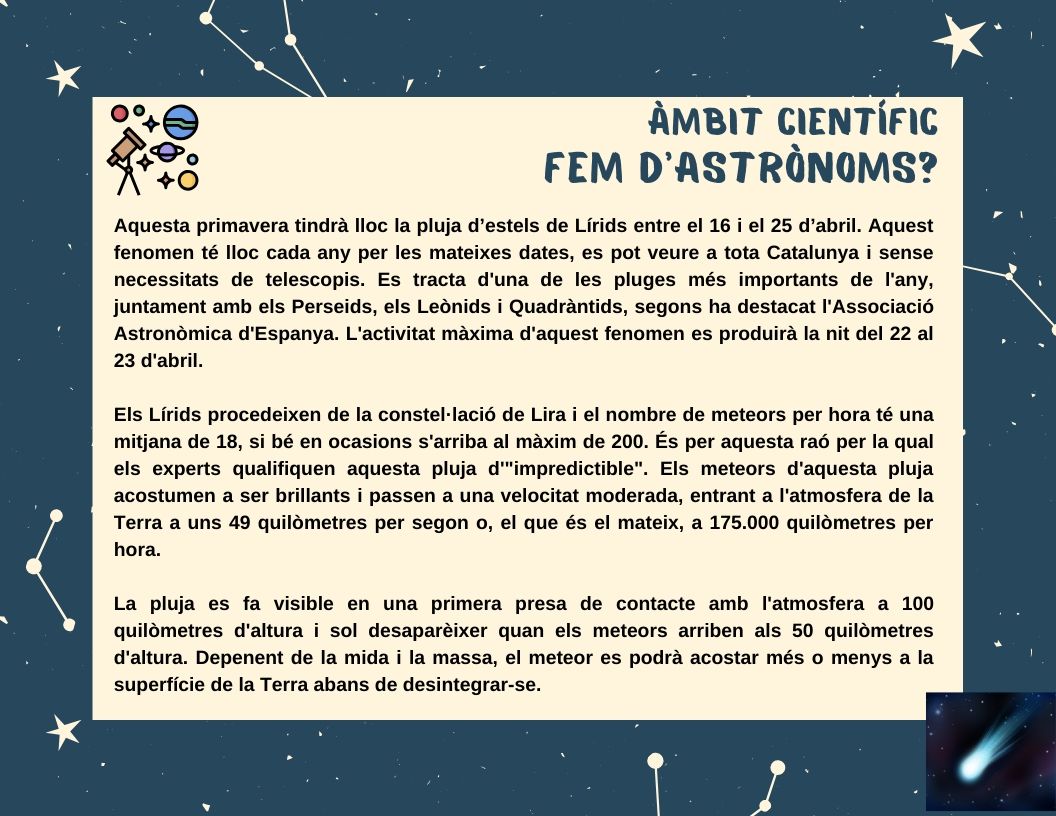 ÀMBIT CIENTÍFIC
FEM D'ASTRÒNOMS?

Aquesta primavera tindrà lloc la pluja d'estels de Lírids entre el 16 i el 25 d'abril. Aquest fenomen té lloc cada any per les mateixes dates, es pot veure a tota Catalunya i sense necessitats de telescopis. Es tracta d'una de les pluges més importants de l'any, juntament amb els Perseids, els Leònids i Quadràntids, segons ha destacat l'Associació Astronòmica d'Espanya. L'activitat màxima d'aquest fenomen es produirà la nit del 22 al 23 d'abril.

Els Lírids procedeixen de la constel·lació de Lira i el nombre de meteors per hora té una mitjana de 18, si bé en ocasions s'arriba al màxim de 200. És per aquesta raó per la qual els experts qualifiquen aquesta pluja d'"impredictible". Els meteors d'aquesta pluja acostumen a ser brillants i passen a una velocitat moderada, entrant a l'atmosfera de la Terra a uns 49 quilòmetres per segon o, el que és el mateix, a 175.000 quilòmetres per hora.

La pluja es fa visible en una primera presa de contacte amb l'atmosfera a 100 quilòmetres d'altura i sol desaparèixer quan els meteors arriben als 50 quilòmetres d'altura. Depenent de la mida i la massa, el meteor es podrà acostar més o menys a la superfície de la Terra abans de desintegrar-se.